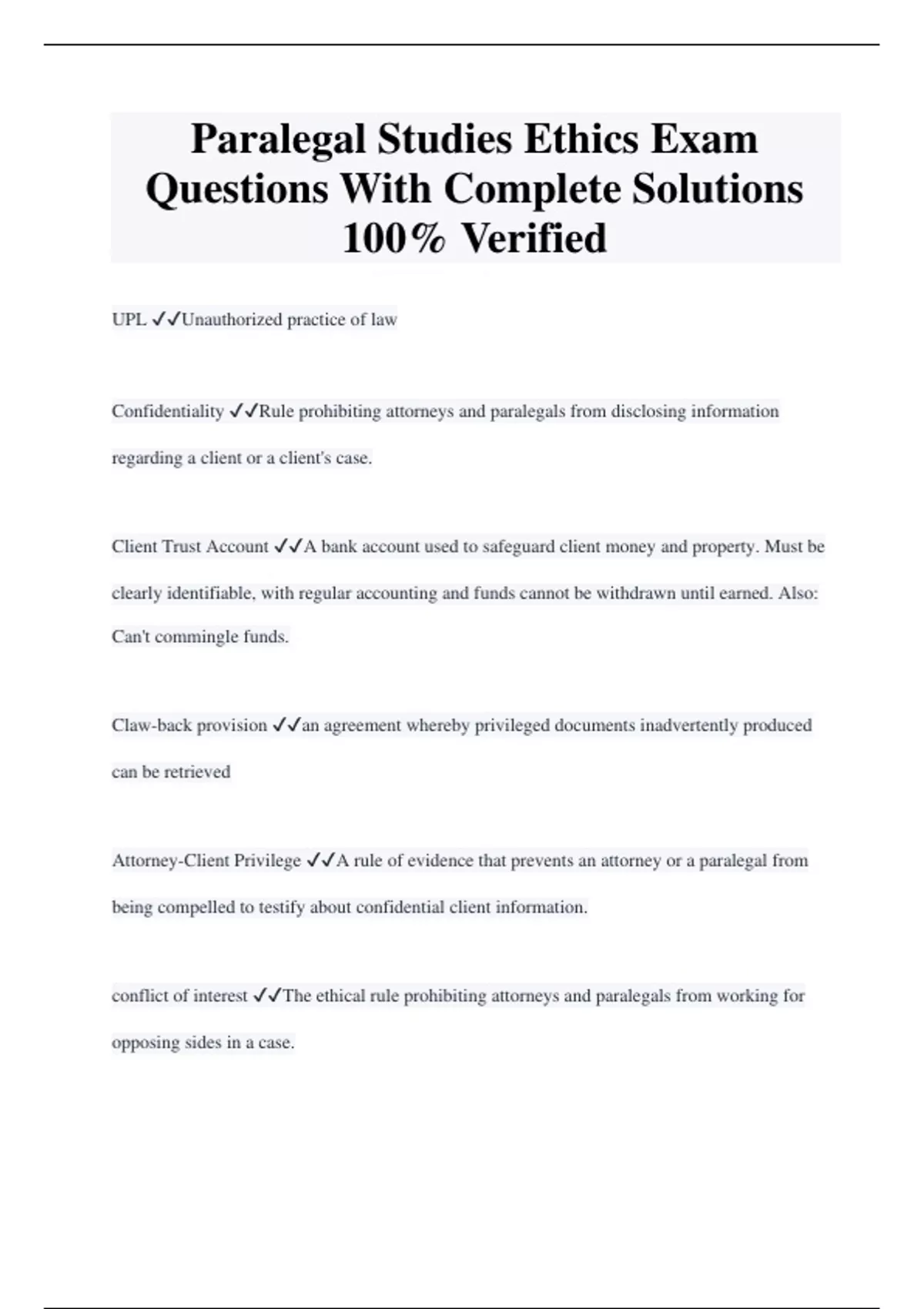 Paralegal Studies Ethics Exam Questions With Complete Solutions 100% Verified

UPL ✓✓Unauthorized practice of law

Confidentiality ✓✓Rule prohibiting attorneys and paralegals from disclosing information regarding a client or a client's case.

Client Trust Account ✓✓A bank account used to safeguard client money and property. Must be clearly identifiable, with regular accounting and funds cannot be withdrawn until earned. Also: Can't commingle funds.

Claw-back provision ✓✓an agreement whereby privileged documents inadvertently produced can be retrieved

Attorney-Client Privilege ✓✓A rule of evidence that prevents an attorney or a paralegal from being compelled to testify about confidential client information.

conflict of interest ✓✓The ethical rule prohibiting attorneys and paralegals from working for opposing sides in a case.